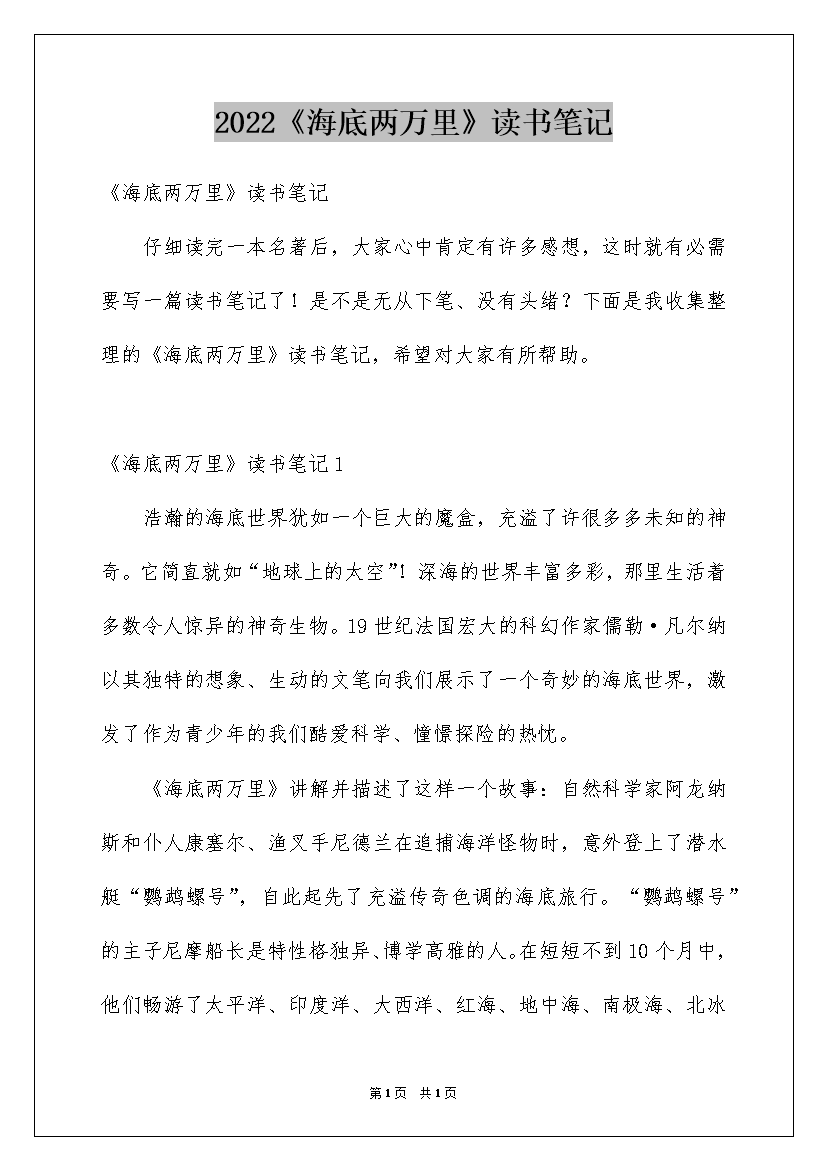 2022《海底两万里》读书笔记

《海底两万里》读书笔记

仔细读完一本名著后，大家心中肯定有许多感想，这时就有必需要写一篇读书笔记了！是不是无从下笔、没有头绪？下面是我收集整理的《海底两万里》读书笔记，希望对大家有所帮助。

《海底两万里》读书笔记1

浩瀚的海底世界犹如一个巨大的魔盒，充溢了许很多多未知的神奇。它简直就如“地球上的太空”！深海的世界丰富多彩，那里生活着多数令人惊异的神奇生物。19世纪法国宏大的科幻作家儒勒·凡尔纳以其独特的想象、生动的文笔向我们展示了一个奇妙的海底世界，激发了作为青少年的我们酷爱科学、憧憬探险的热忱。

《海底两万里》讲解并描述了这样一个故事：自然科学家阿龙纳斯和仆人康塞尔、渔叉手尼德兰在追捕海洋怪物时，意外登上了潜水艇“鹦鹉螺号”，自此起先了充溢传奇色调的海底旅行。“鹦鹉螺号”的主子尼摩船长是特性格独异、博学高雅的人。在短短不到10个月中，他们畅游了太平洋、印度洋、大西洋、红海、地中海、南极海、北冰

第1页 共1页